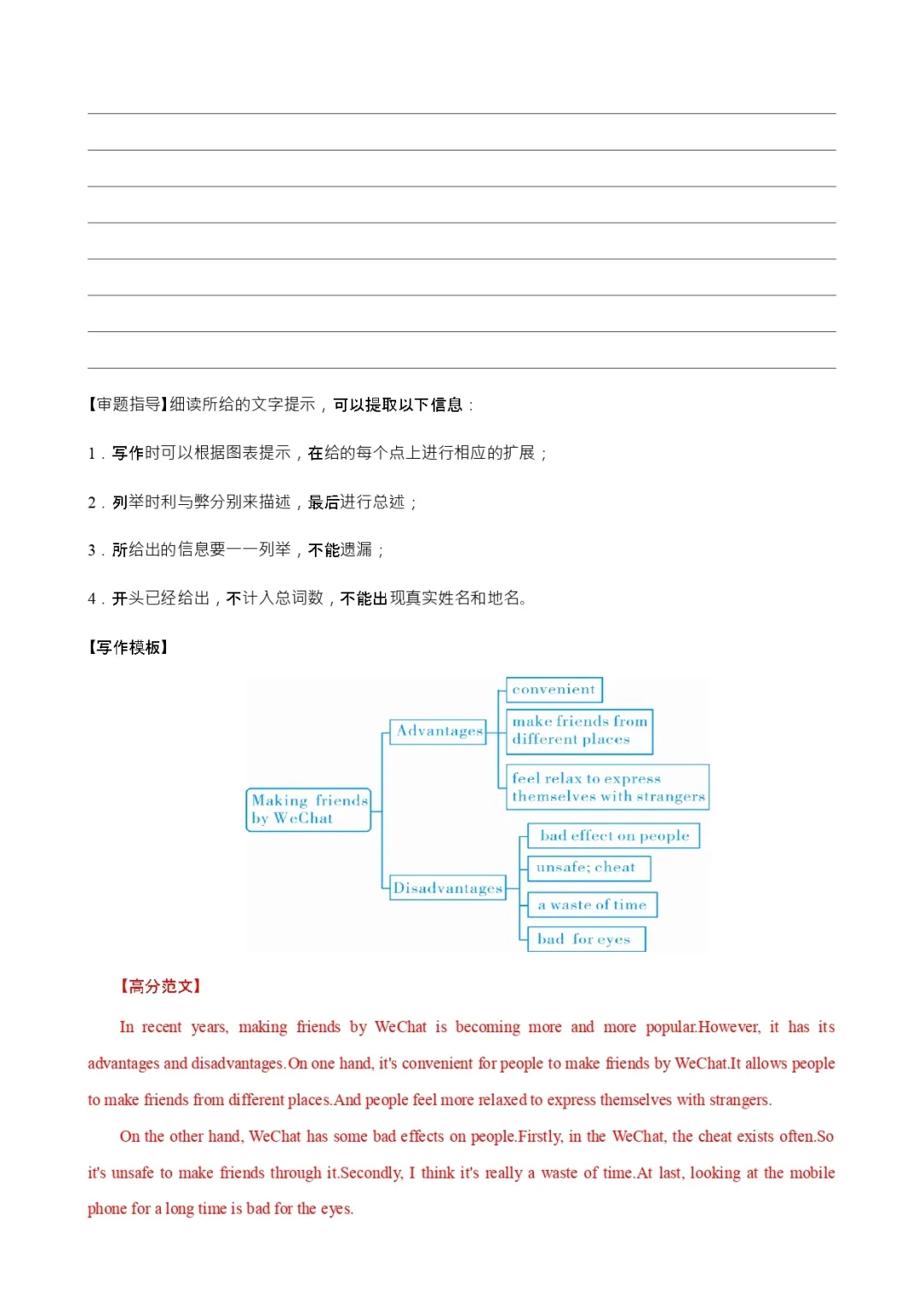 【审题指导】细读所给的文字提示，可以提取以下信息：

1．写作时可以根据图表提示，在给的每个点上进行相应的扩展；

2．列举时利与弊分别来描述，最后进行总述；

3．所给出的信息要一一列举，不能遗漏；

4．开头已经给出，不计入总词数，不能出现真实姓名和地名。

【写作模板】

Making friends by WeChat

Advantages

convenient

make friends from different places

feel relax to express themselves with strangers

Disadvantages

bad effect on people

unsafe; cheat

a waste of time

bad for eyes

【高分范文】

In recent years, making friends by WeChat is becoming more and more popular.However, it has its advantages and disadvantages.On one hand, it's convenient for people to make friends by WeChat.It allows people to make friends from different places.And people feel more relaxed to express themselves with strangers.

On the other hand, WeChat has some bad effects on people.Firstly, in the WeChat, the cheat exists often.So it's unsafe to make friends through it.Secondly, I think it's really a waste of time.At last, looking at the mobile phone for a long time is bad for the eyes.